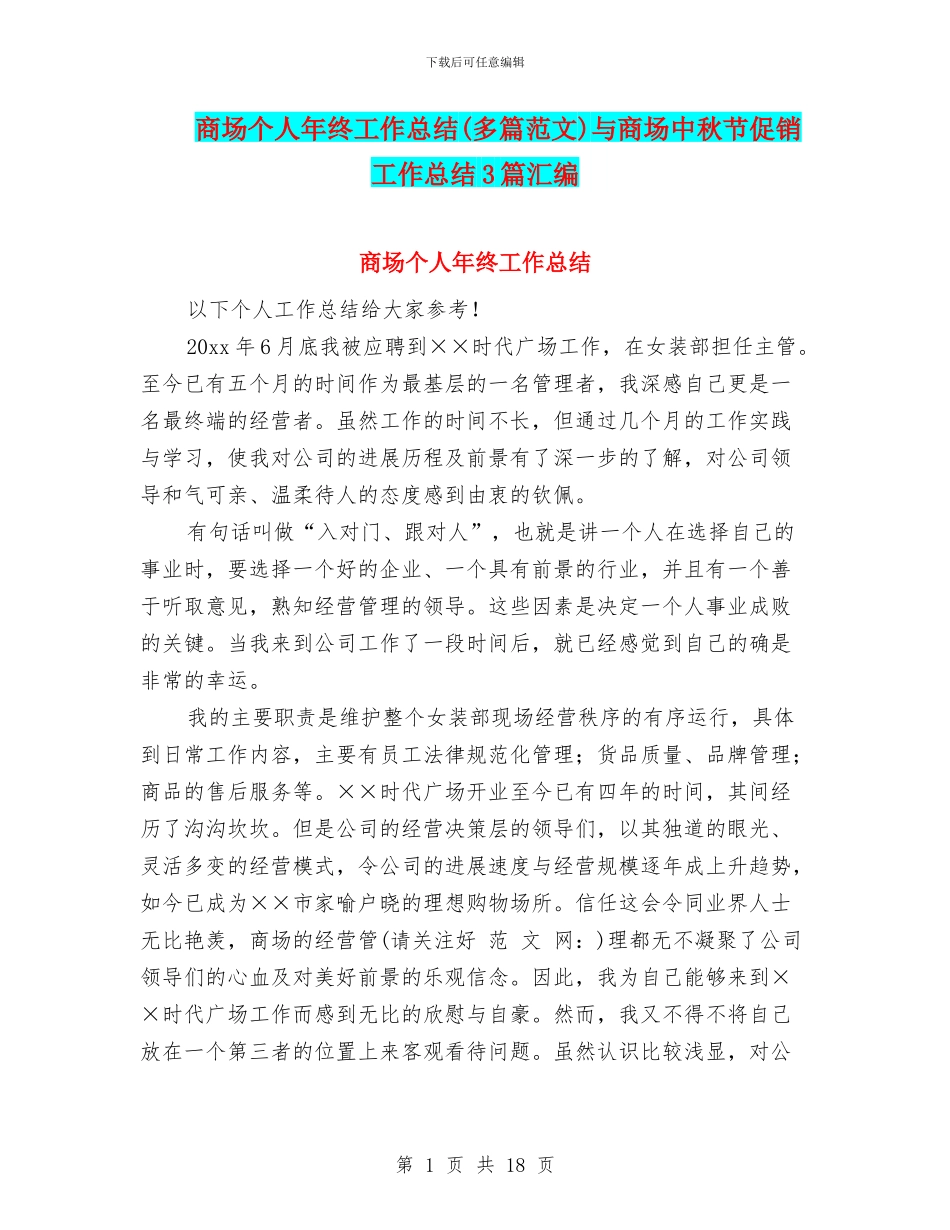 下载后可任意编辑

商场个人年终工作总结(多篇范文)与商场中秋节促销工作总结3篇汇编

商场个人年终工作总结

以下个人工作总结给大家参考!

20xx年6月底我被应聘到××时代广场工作，在女装部担任主管。至今已有五个月的时间作为最基层的一名管理者，我深感自己更是一名最终端的经营者。虽然工作的时间不长，但通过几个月的工作实践与学习，使我对公司的进展历程及前景有了深一步的了解，对公司领导和气可亲、温柔待人的态度感到由衷的钦佩。

有句话叫做“入对门、跟对人”，也就是讲一个人在选择自己的事业时，要选择一个好的企业、一个具有前景的行业，并且有一个善于听取意见，熟知经营管理的领导。这些因素是决定一个人事业成败的关键。当我来到公司工作了一段时间后，就已经感觉到自己的确是非常的幸运。

我的主要职责是维护整个女装部现场经营秩序的有序运行，具体到日常工作内容，主要有员工法律规范化管理;货品质量、品牌管理;商品的售后服务等。××时代广场开业至今已有四年的时间，其间经历了沟沟坎坎。但是公司的经营决策层的领导们，以其独道的眼光、灵活多变的经营模式，令公司的进展速度与经营规模逐年成上升趋势，如今已成为××市家喻户晓的理想购物场所。信任这会令同业界人士无比艳羡，商场的经营管(请关注好 范 文 网:)理都无不凝聚了公司领导们的心血及对美好前景的乐观信念。因此，我为自己能够来到××时代广场工作而感到无比的欣慰与自豪。然而，我又不得不将自己放在一个第三者的位置上来客观看待问题。虽然认识比较浅显，对公

第 1 页 共 18 页